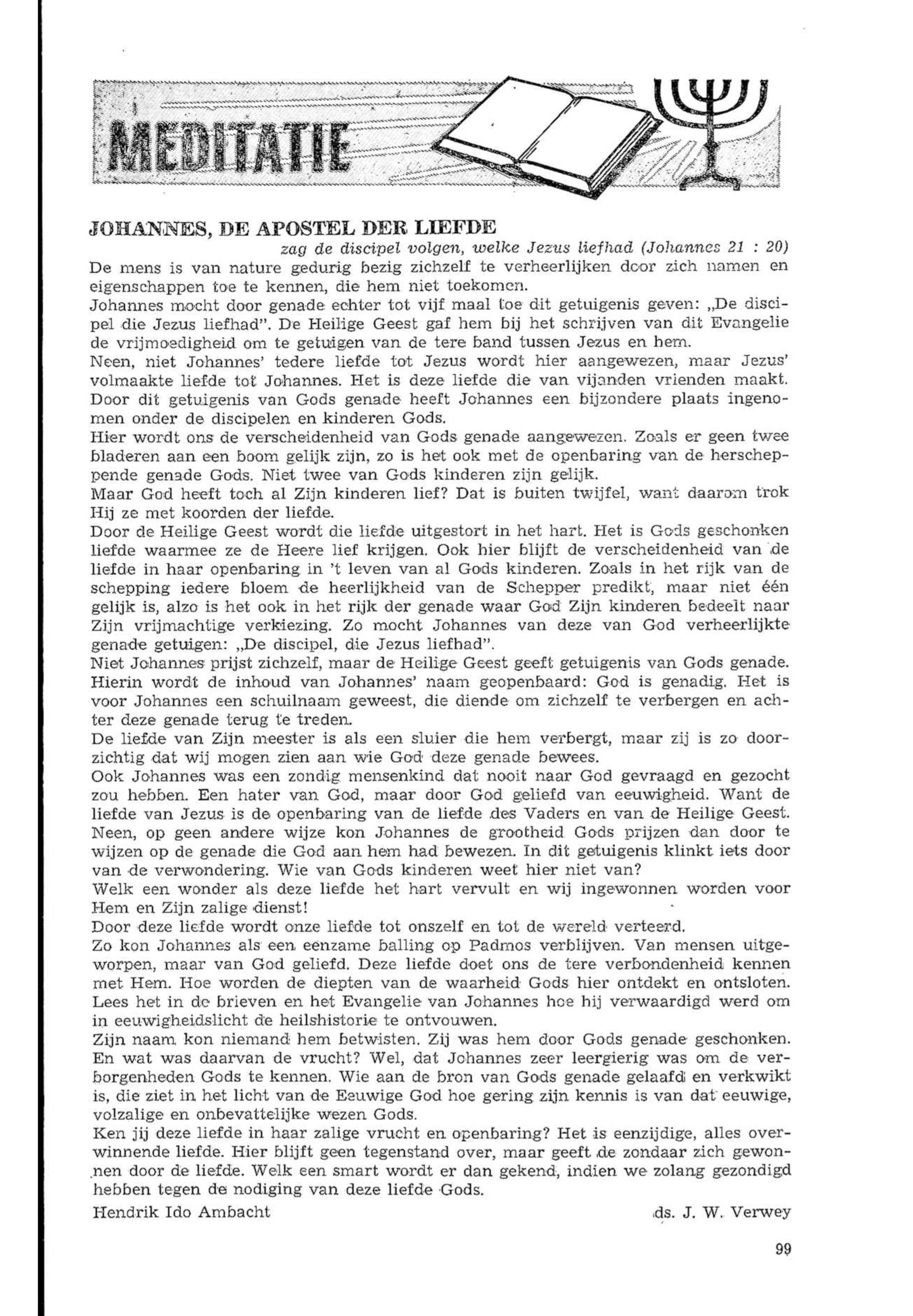 MEDITATIE

JOHANNES, DE APOSTEL DER LIEFDE

zag de discipel volgen, welke Jezus liefhad (Johannes 21 : 20)

De mens is van nature gedurig bezig zichzelf te verheerlijken door zich namen en eigenschappen toe te kennen, die hem niet toekomen.
Johannes mocht door genade echter tot vijf maal toe dit getuigenis geven: „De discipel die Jezus liefhad". De Heilige Geest gaf hem bij het schrijven van dit Evangelie de vrijmoedigheid om te getuigen van de tere band tussen Jezus en hem.
Neen, niet Johannes' tedere liefde tot Jezus wordt hier aangewezen, maar Jezus' volmaakte liefde tot Johannes. Het is deze liefde die van vijanden vrienden maakt. Door dit getuigenis van Gods genade heeft Johannes een bijzondere plaats ingenomen onder de discipelen en kinderen Gods.
Hier wordt ons de verscheidenheid van Gods genade aangewezen. Zoals er geen twee bladeren aan een boom gelijk zijn, zo is het ook met de openbaring van de herscheppende genade Gods. Niet twee van Gods kinderen zijn gelijk.
Maar God heeft toch al Zijn kinderen lief? Dat is buiten twijfel, want daarom trok Hij ze met koorden der liefde.
Door de Heilige Geest wordt die liefde uitgestort in het hart. Het is Gods geschonken liefde waarmee ze de Heere lief krijgen. Ook hier blijft de verscheidenheid van de liefde in haar openbaring in 't leven van al Gods kinderen. Zoals in het rijk van de schepping iedere bloem de heerlijkheid van de Schepper predikt, maar niet één gelijk is, alzo is het ook in het rijk der genade waar God Zijn kinderen bedeelt naar Zijn vrijmachtige verkiezing. Zo mocht Johannes van deze van God verheerlijkte genade getuigen: „De discipel, die Jezus liefhad".
Niet Johannes prijst zichzelf, maar de Heilige Geest geeft getuigenis van Gods genade. Hierin wordt de inhoud van Johannes' naam geopenbaard: God is genadig. Het is voor Johannes een schuilnaam geweest, die diende om zichzelf te verbergen en achter deze genade terug te treden.
De liefde van Zijn meester is als een sluier die hem verbergt, maar zij is zo doorzichtig dat wij mogen zien aan wie God deze genade bewees.
Ook Johannes was een zondig mensenkind dat nooit naar God gevraagd en gezocht zou hebben. Een hater van God, maar door God geliefd van eeuwigheid. Want de liefde van Jezus is de openbaring van de liefde des Vaders en van de Heilige Geest. Neen, op geen andere wijze kon Johannes de grootheid Gods prijzen dan door te wijzen op de genade die God aan hem had bewezen. In dit getuigenis klinkt iets door van de verwondering. Wie van Gods kinderen weet hier niet van?
Welk een wonder als deze liefde het hart vervult en wij ingewonnen worden voor Hem en Zijn zalige dienst!
Door deze liefde wordt onze liefde tot onszelf en tot de wereld verteerd.
Zo kon Johannes als een eenzame balling op Padmos verblijven. Van mensen uitgeworpen, maar van God geliefd. Deze liefde doet ons de tere verbondenheid kennen met Hem. Hoe worden de diepten van de waarheid Gods hier ontdekt en ontsloten. Lees het in de brieven en het Evangelie van Johannes hoe hij verwaardigd werd om in eeuwigheidslicht de heilshistorie te ontvouwen.
Zijn naam kon niemand hem betwisten. Zij was hem door Gods genade geschonken. En wat was daarvan de vrucht? Wel, dat Johannes zeer leergierig was om de verborgenheden Gods te kennen. Wie aan de bron van Gods genade gelaafd en verkwikt is, die ziet in het licht van de Eeuwige God hoe gering zijn kennis is van dat eeuwige, volzalige en onbevattelijke wezen Gods.
Ken jij deze liefde in haar zalige vrucht en openbaring? Het is eenzijdige, alles overwinnende liefde. Hier blijft geen tegenstand over, maar geeft de zondaar zich gewonnen door de liefde. Welk een smart wordt er dan gekend, indien we zolang gezondigd hebben tegen de nodiging van deze liefde Gods.

Hendrik Ido Ambacht

ds. J. W. Verwey

99